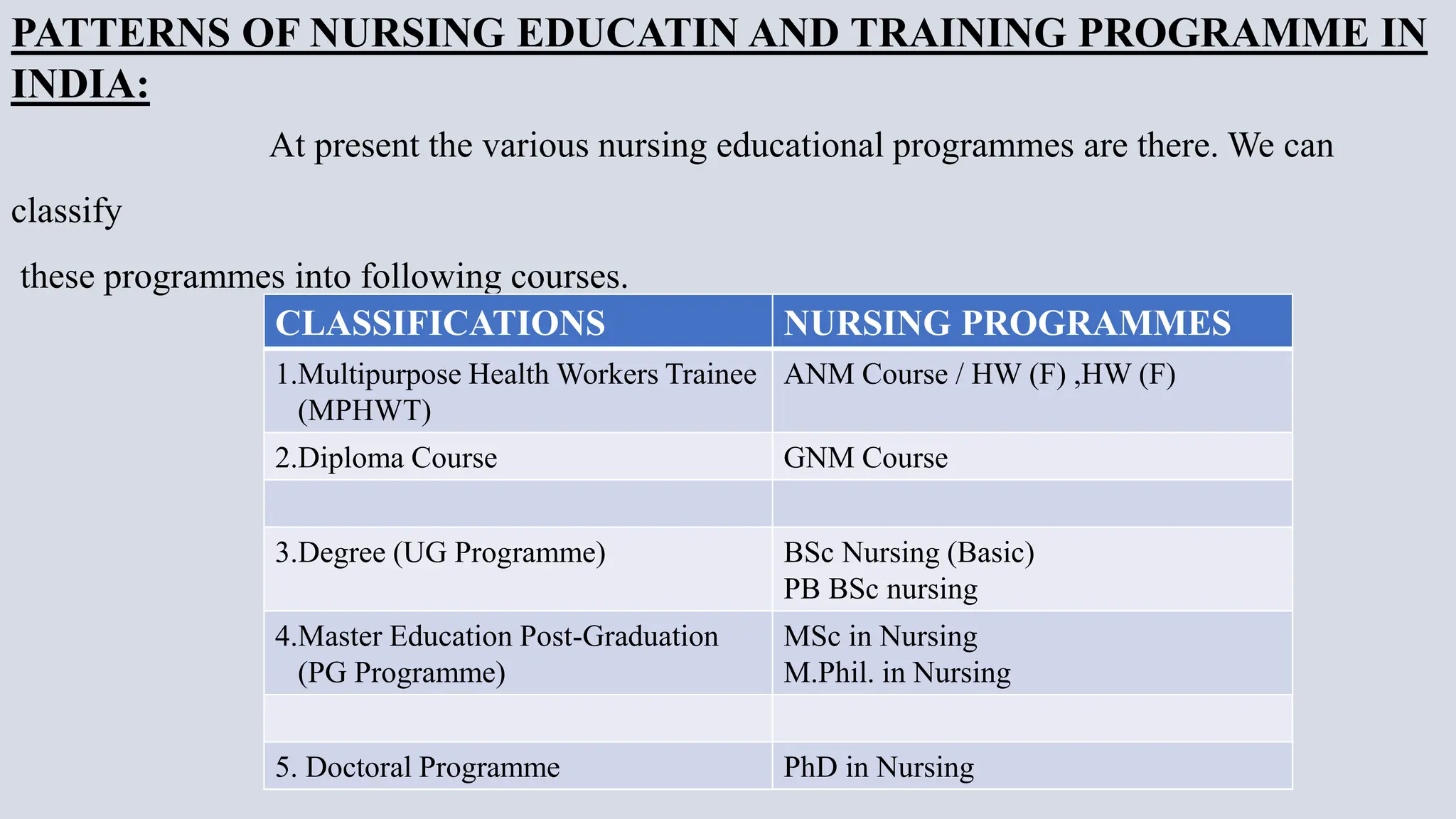 PATTERNS OF NURSING EDUCATIN AND TRAINING PROGRAMME IN INDIA:

At present the various nursing educational programmes are there. We can classify

these programmes into following courses.

| CLASSIFICATIONS | NURSING PROGRAMMES |
|---|---|
| 1.Multipurpose Health Workers Trainee (MPHWT) | ANM Course / HW (F) ,HW (F) |
| 2.Diploma Course | GNM Course |
| | |
| 3.Degree (UG Programme) | BSc Nursing (Basic) PB BSc nursing |
| 4.Master Education Post-Graduation (PG Programme) | MSc in Nursing M.Phil. in Nursing |
| | |
| 5. Doctoral Programme | PhD in Nursing |